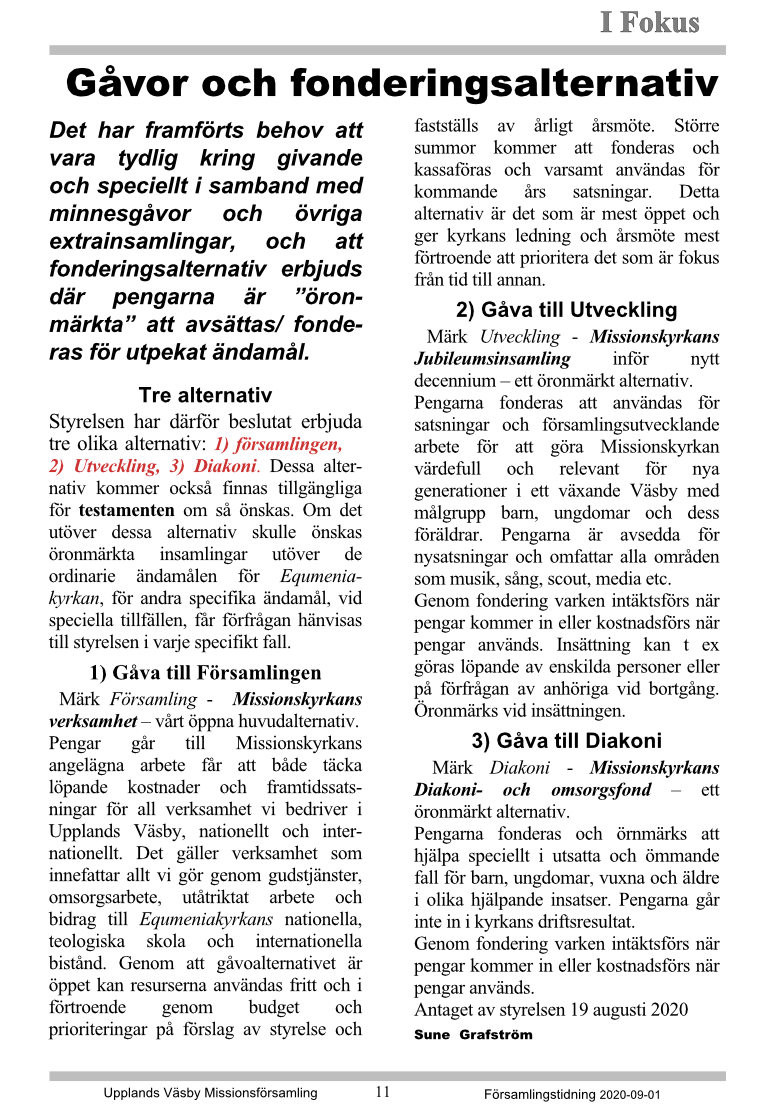 I Fokus

Gåvor och fonderingsalternativ

Det har framförts behov att vara tydlig kring givande och speciellt i samband med minnesgåvor och övriga extrainsamlingar, och att fonderingsalternativ erbjuds där pengarna är ”öronmärkta” att avsättas/ fonderas för utpekat ändamål.

Tre alternativ

Styrelsen har därför beslutat erbjuda tre olika alternativ: 1) församlingen, 2) Utveckling, 3) Diakoni. Dessa alternativ kommer också finnas tillgängliga för testamenten om så önskas. Om det utöver dessa alternativ skulle önskas öronmärkta insamlingar utöver de ordinarie ändamålen för Equmeniakyrkan, för andra specifika ändamål, vid speciella tillfällen, får förfrågan hänvisas till styrelsen i varje specifikt fall.

1) Gåva till Församlingen

Märk Församling - Missionskyrkans verksamhet – vårt öppna huvudalternativ.
Pengar går till Missionskyrkans angelägna arbete får att både täcka löpande kostnader och framtidssatsningar för all verksamhet vi bedriver i Upplands Väsby, nationellt och internationellt. Det gäller verksamhet som innefattar allt vi gör genom gudstjänster, omsorgsarbete, utåtriktat arbete och bidrag till Equmeniakyrkans nationella, teologiska skola och internationella bistånd. Genom att gåvoalternativet är öppet kan resurserna användas fritt och i förtroende genom budget och prioriteringar på förslag av styrelse och fastställs av årligt årsmöte. Större summor kommer att fonderas och kassaföras och varsamt användas för kommande års satsningar. Detta alternativ är det som är mest öppet och ger kyrkans ledning och årsmöte mest förtroende att prioritera det som är fokus från tid till annan.

2) Gåva till Utveckling

Märk Utveckling - Missionskyrkans Jubileumsinsamling inför nytt decennium – ett öronmärkt alternativ.
Pengarna fonderas att användas för satsningar och församlingsutvecklande arbete för att göra Missionskyrkan värdefull och relevant för nya generationer i ett växande Väsby med målgrupp barn, ungdomar och dess föräldrar. Pengarna är avsedda för nysatsningar och omfattar alla områden som musik, sång, scout, media etc.
Genom fondering varken intäktsförs när pengar kommer in eller kostnadsförs när pengar används. Insättning kan t ex göras löpande av enskilda personer eller på förfrågan av anhöriga vid bortgång. Öronmärks vid insättningen.

3) Gåva till Diakoni

Märk Diakoni - Missionskyrkans Diakoni- och omsorgsfond – ett öronmärkt alternativ.
Pengarna fonderas och örnmärks att hjälpa speciellt i utsatta och ömmande fall för barn, ungdomar, vuxna och äldre i olika hjälpande insatser. Pengarna går inte in i kyrkans driftsresultat.
Genom fondering varken intäktsförs när pengar kommer in eller kostnadsförs när pengar används.
Antaget av styrelsen 19 augusti 2020
Sune Grafström

Upplands Väsby Missionsförsamling 11 Församlingstidning 2020-09-01